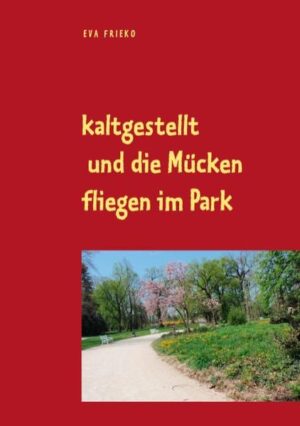 EVA FRIEKO

kaltgestellt
und die Mücken
fliegen im Park